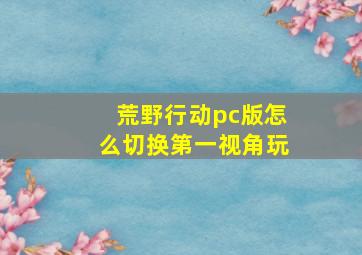 荒野行动pc版怎么切换第一视角玩